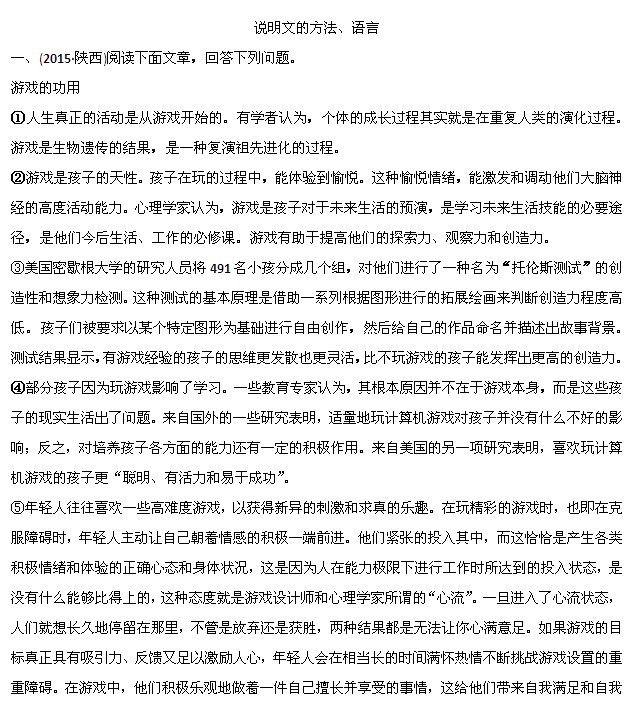 说明文的方法、语言

一、(2015·陕西)阅读下面文章，回答下列问题。

游戏的功用

①人生真正的活动是从游戏开始的。有学者认为，个体的成长过程其实就是在重复人类的演化过程。游戏是生物遗传的结果，是一种复演祖先进化的过程。

②游戏是孩子的天性。孩子在玩的过程中，能体验到愉悦。这种愉悦情绪，能激发和调动他们大脑神经的高度活动能力。心理学家认为，游戏是孩子对于未来生活的预演，是学习未来生活技能的必要途径，是他们今后生活、工作的必修课。游戏有助于提高他们的探索力、观察力和创造力。

③美国密歇根大学的研究人员将491名小孩分成几个组，对他们进行了一种名为“托伦斯测试”的创造性和想象力检测。这种测试的基本原理是借助一系列根据图形进行的拓展绘画来判断创造力程度高低。孩子们被要求以某个特定图形为基础进行自由创作，然后给自己的作品命名并描述出故事背景。测试结果显示，有游戏经验的孩子的思维更发散也更灵活，比不玩游戏的孩子能发挥出更高的创造力。

④部分孩子因为玩游戏影响了学习。一些教育专家认为，其根本原因并不在于游戏本身，而是这些孩子的现实生活出了问题。来自国外的一些研究表明，适量地玩计算机游戏对孩子并没有什么不好的影响；反之，对培养孩子各方面的能力还有一定的积极作用。来自美国的另一项研究表明，喜欢玩计算机游戏的孩子更“聪明、有活力和易于成功”。

⑤年轻人往往喜欢一些高难度游戏，以获得新异的刺激和求真的乐趣。在玩精彩的游戏时，也即在克服障碍时，年轻人主动让自己朝着情感的积极一端前进。他们紧张的投入其中，而这恰恰是产生各类积极情绪和体验的正确心态和身体状况，这是因为人在能力极限下进行工作时所达到的投入状态，是没有什么能够比得上的，这种态度就是游戏设计师和心理学家所谓的“心流”。一旦进入了心流状态，人们就想长久地停留在那里，不管是放弃还是获胜，两种结果都是无法让你心满意足。如果游戏的目标真正具有吸引力、反馈又足以激励人心，年轻人会在相当长的时间满怀热情不断挑战游戏设置的重重障碍。在游戏中，他们积极乐观地做着一件自己擅长并享受的事情，这给他们带来自我满足和自我